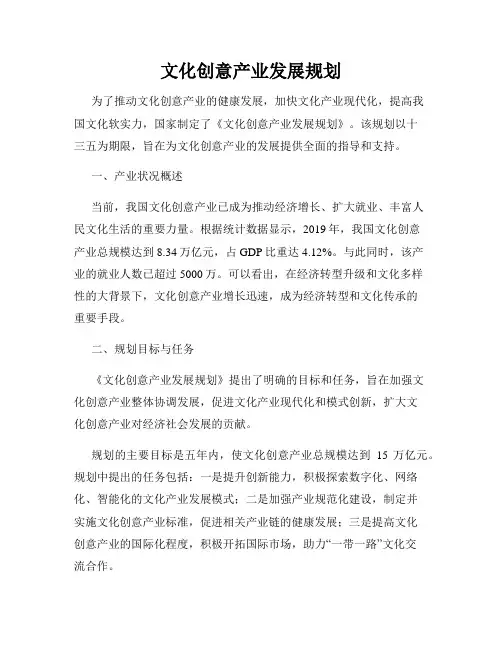 文化创意产业发展规划

为了推动文化创意产业的健康发展，加快文化产业现代化，提高我国文化软实力，国家制定了《文化创意产业发展规划》。该规划以十三五为期限，旨在为文化创意产业的发展提供全面的指导和支持。

一、产业状况概述

当前，我国文化创意产业已成为推动经济增长、扩大就业、丰富人民文化生活的重要力量。根据统计数据显示，2019 年，我国文化创意产业总规模达到 8.34 万亿元，占 GDP 比重达 4.12%。与此同时，该产业的就业人数已超过 5000 万。可以看出，在经济转型升级和文化多样性的大背景下，文化创意产业增长迅速，成为经济转型和文化传承的重要手段。

二、规划目标与任务

《文化创意产业发展规划》提出了明确的目标和任务，旨在加强文化创意产业整体协调发展，促进文化产业现代化和模式创新，扩大文化创意产业对经济社会发展的贡献。

规划的主要目标是五年内，使文化创意产业总规模达到 15 万亿元。规划中提出的任务包括：一是提升创新能力，积极探索数字化、网络化、智能化的文化产业发展模式；二是加强产业规范化建设，制定并实施文化创意产业标准，促进相关产业链的健康发展；三是提高文化创意产业的国际化程度，积极开拓国际市场，助力“一带一路”文化交流合作。